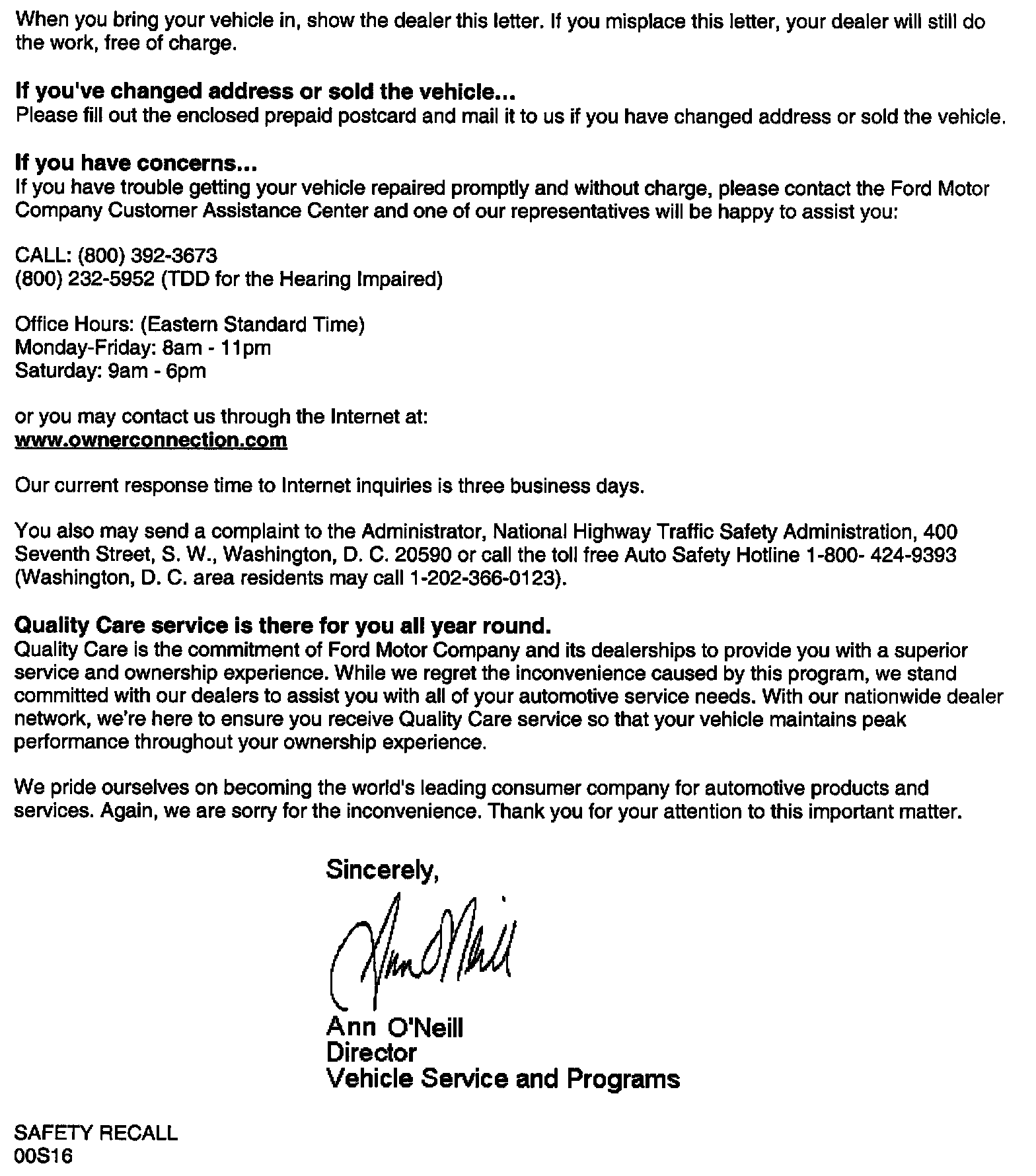 When you bring your vehicle in, show the dealer this letter. If you misplace this letter, your dealer will still do the work, free of charge.

If you've changed address or sold the vehicle...
Please fill out the enclosed prepaid postcard and mail it to us if you have changed address or sold the vehicle.

If you have concerns...
If you have trouble getting your vehicle repaired promptly and without charge, please contact the Ford Motor Company Customer Assistance Center and one of our representatives will be happy to assist you:

CALL: (800) 392-3673
(800) 232-5952 (TDD for the Hearing Impaired)

Office Hours: (Eastern Standard Time)
Monday-Friday: 8am - 11pm
Saturday: 9am - 6pm

or you may contact us through the Internet at:
www.ownerconnection.com

Our current response time to Internet inquiries is three business days.

You also may send a complaint to the Administrator, National Highway Traffic Safety Administration, 400 Seventh Street, S. W., Washington, D. C. 20590 or call the toll free Auto Safety Hotline 1-800- 424-9393 (Washington, D. C. area residents may call 1-202-366-0123).

Quality Care service is there for you all year round.
Quality Care is the commitment of Ford Motor Company and its dealerships to provide you with a superior service and ownership experience. While we regret the inconvenience caused by this program, we stand committed with our dealers to assist you with all of your automotive service needs. With our nationwide dealer network, we're here to ensure you receive Quality Care service so that your vehicle maintains peak performance throughout your ownership experience.

We pride ourselves on becoming the world's leading consumer company for automotive products and services. Again, we are sorry for the inconvenience. Thank you for your attention to this important matter.

Sincerely,

Ann O'Neill

Ann O'Neill
Director
Vehicle Service and Programs

SAFETY RECALL
00S16